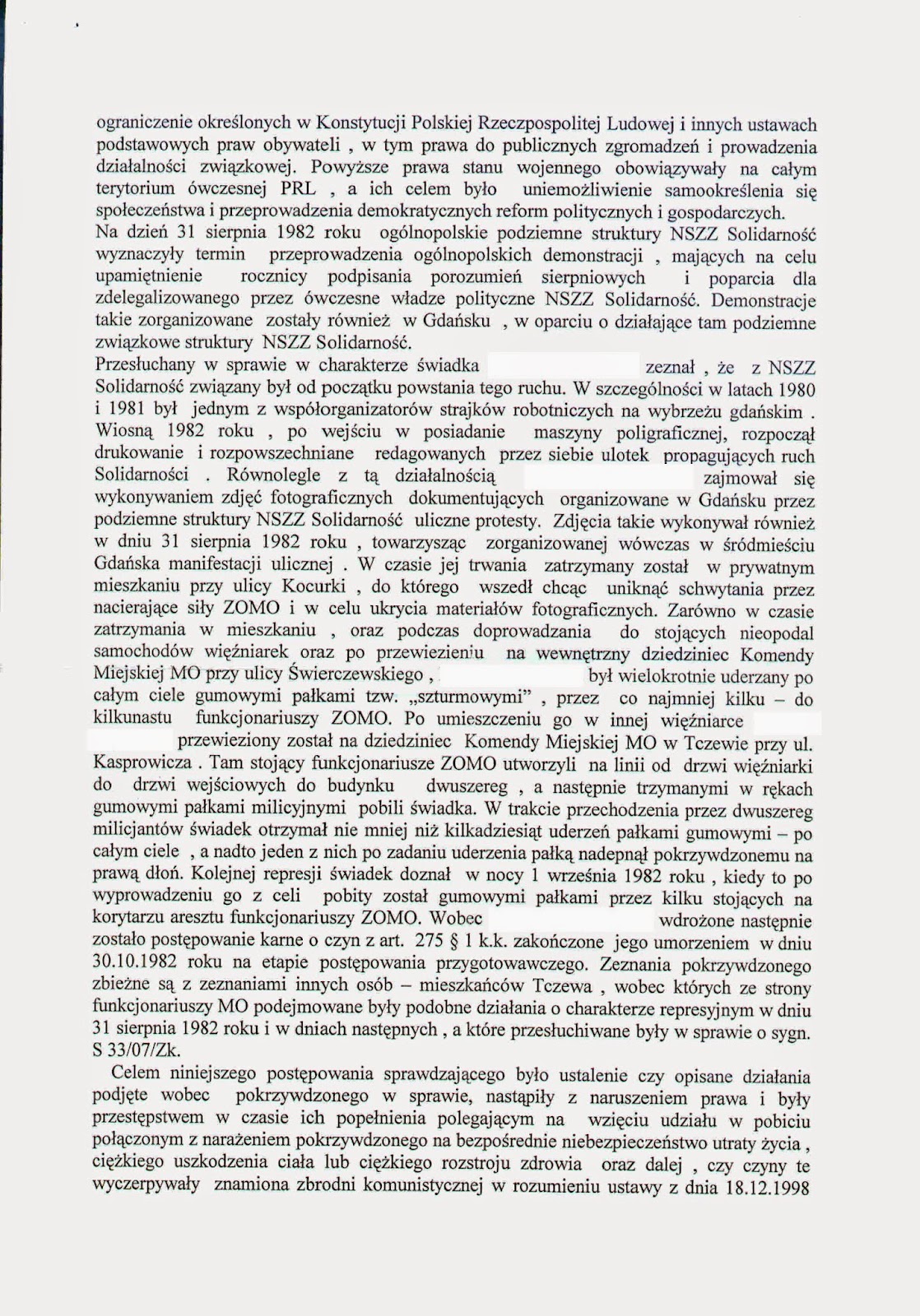 ograniczenie określonych w Konstytucji Polskiej Rzeczpospolitej Ludowej i innych ustawach podstawowych praw obywateli , w tym prawa do publicznych zgromadzeń i prowadzenia działalności związkowej. Powyższe prawa stanu wojennego obowiązywały na całym terytorium ówczesnej PRL , a ich celem było uniemożliwienie samookreślenia się społeczeństwa i przeprowadzenia demokratycznych reform politycznych i gospodarczych.
Na dzień 31 sierpnia 1982 roku ogólnopolskie podziemne struktury NSZZ Solidarność wyznaczyły termin przeprowadzenia ogólnopolskich demonstracji , mających na celu upamiętnienie rocznicy podpisania porozumień sierpniowych i poparcia dla zdelegalizowanego przez ówczesne władze polityczne NSZZ Solidarność. Demonstracje takie zorganizowane zostały również w Gdańsku , w oparciu o działające tam podziemne związkowe struktury NSZZ Solidarność.
Przesłuchany w sprawie w charakterze świadka zeznał , że z NSZZ Solidarność związany był od początku powstania tego ruchu. W szczególności w latach 1980 i 1981 był jednym z współorganizatorów strajków robotniczych na wybrzeżu gdańskim . Wiosną 1982 roku , po wejściu w posiadanie maszyny poligraficznej, rozpoczął drukowanie i rozpowszechniane redagowanych przez siebie ulotek propagujących ruch Solidarności . Równolegle z tą działalnością zajmował się wykonywaniem zdjęć fotograficznych dokumentujących organizowane w Gdańsku przez podziemne struktury NSZZ Solidarność uliczne protesty. Zdjęcia takie wykonywał również w dniu 31 sierpnia 1982 roku , towarzysząc zorganizowanej wówczas w śródmieściu Gdańska manifestacji ulicznej . W czasie jej trwania zatrzymany został w prywatnym mieszkaniu przy ulicy Kocurki , do którego wszedł chcąc uniknąć schwytania przez nacierające siły ZOMO i w celu ukrycia materiałów fotograficznych. Zarówno w czasie zatrzymania w mieszkaniu , oraz podczas doprowadzania do stojących nieopodal samochodów więźniarek oraz po przewiezieniu na wewnętrzny dziedziniec Komendy Miejskiej MO przy ulicy Świerczewskiego , był wielokrotnie uderzany po całym ciele gumowymi pałkami tzw. „szturmowymi" , przez co najmniej kilku – do kilkunastu funkcjonariuszy ZOMO. Po umieszczeniu go w innej więźniarce przewieziony został na dziedziniec Komendy Miejskiej MO w Tczewie przy ul. Kasprowicza . Tam stojący funkcjonariusze ZOMO utworzyli na linii od drzwi więźniarki do drzwi wejściowych do budynku dwuszereg , a następnie trzymanymi w rękach gumowymi pałkami milicyjnymi pobili świadka. W trakcie przechodzenia przez dwuszereg milicjantów świadek otrzymał nie mniej niż kilkadziesiąt uderzeń pałkami gumowymi – po całym ciele , a nadto jeden z nich po zadaniu uderzenia pałką nadepnął pokrzywdzonemu na prawą dłoń. Kolejnej represji świadek doznał w nocy 1 września 1982 roku , kiedy to po wyprowadzeniu go z celi pobity został gumowymi pałkami przez kilku stojących na korytarzu aresztu funkcjonariuszy ZOMO. Wobec wdrożone następnie zostało postępowanie karne o czyn z art. 275 § 1 k.k. zakończone jego umorzeniem w dniu 30.10.1982 roku na etapie postępowania przygotowawczego. Zeznania pokrzywdzonego zbieżne są z zeznaniami innych osób – mieszkańców Tczewa , wobec których ze strony funkcjonariuszy MO podejmowane były podobne działania o charakterze represyjnym w dniu 31 sierpnia 1982 roku i w dniach następnych , a które przesłuchiwane były w sprawie o sygn. S 33/07/Zk.

Celem niniejszego postępowania sprawdzającego było ustalenie czy opisane działania podjęte wobec pokrzywdzonego w sprawie, nastąpiły z naruszeniem prawa i były przestępstwem w czasie ich popełnienia polegającym na wzięciu udziału w pobiciu połączonym z narażeniem pokrzywdzonego na bezpośrednie niebezpieczeństwo utraty życia , ciężkiego uszkodzenia ciała lub ciężkiego rozstroju zdrowia oraz dalej , czy czyny te wyczerpywały znamiona zbrodni komunistycznej w rozumieniu ustawy z dnia 18.12.1998